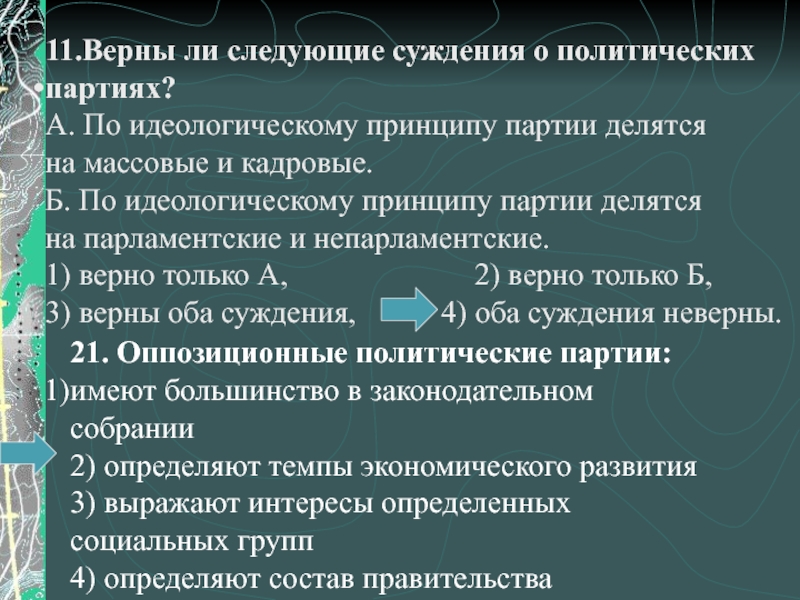 11.Верны ли следующие суждения о политических партиях?

А. По идеологическому принципу партии делятся на массовые и кадровые.

Б. По идеологическому принципу партии делятся на парламентские и непарламентские.

1) верно только А,

2) верно только Б,

3) верны оба суждения,

4) оба суждения неверны.

21. Оппозиционные политические партии:

1)имеют большинство в законодательном собрании

2) определяют темпы экономического развития

3) выражают интересы определенных социальных групп

4) определяют состав правительства